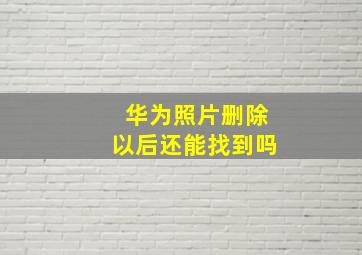 华为照片删除
以后还能找到吗